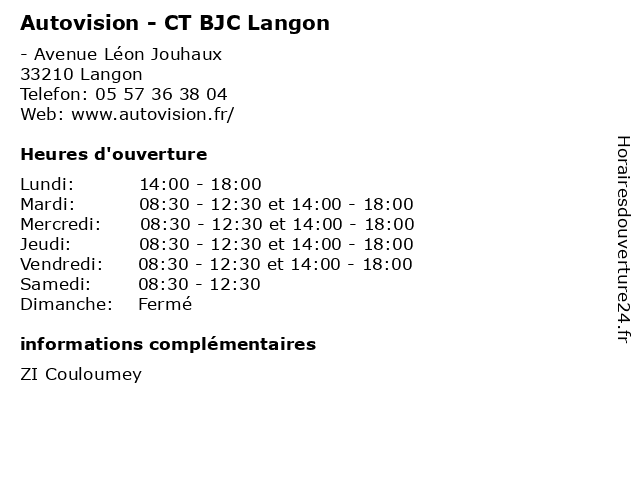 Autovision - CT BJC Langon

- Avenue Léon Jouhaux
33210 Langon
Telefon: 05 57 36 38 04
Web: www.autovision.fr/

Heures d'ouverture

Lundi: 14:00 - 18:00
Mardi: 08:30 - 12:30 et 14:00 - 18:00
Mercredi: 08:30 - 12:30 et 14:00 - 18:00
Jeudi: 08:30 - 12:30 et 14:00 - 18:00
Vendredi: 08:30 - 12:30 et 14:00 - 18:00
Samedi: 08:30 - 12:30
Dimanche: Fermé

informations complémentaires

ZI Couloumey

Horairesdouverture24.fr